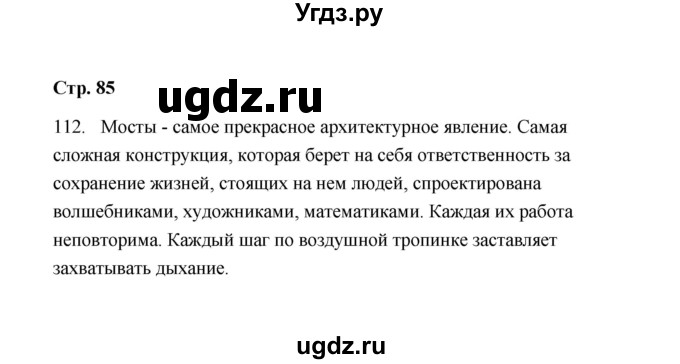 Угдз.ру

Стр. 85

ugdz.ru

112. Мосты - самое прекрасное архитектурное явление. Самая сложная конструкция, которая берет на себя ответственность за сохранение жизней, стоящих на нем людей, спроектирована волшебниками, художниками, математиками. Каждая их работа неповторима. Каждый шаг по воздушной тропинке заставляет захватывать дыхание.

ugdz.ru